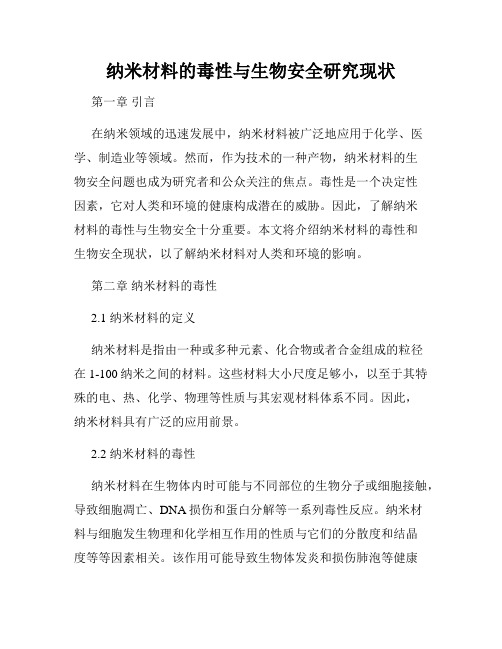 纳米材料的毒性与生物安全研究现状

第一章 引言

在纳米领域的迅速发展中，纳米材料被广泛地应用于化学、医学、制造业等领域。然而，作为技术的一种产物，纳米材料的生物安全问题也成为研究者和公众关注的焦点。毒性是一个决定性因素，它对人类和环境的健康构成潜在的威胁。因此，了解纳米材料的毒性与生物安全十分重要。本文将介绍纳米材料的毒性和生物安全现状，以了解纳米材料对人类和环境的影响。

第二章 纳米材料的毒性

2.1 纳米材料的定义

纳米材料是指由一种或多种元素、化合物或者合金组成的粒径在 1-100 纳米之间的材料。这些材料大小尺度足够小，以至于其特殊的电、热、化学、物理等性质与其宏观材料体系不同。因此，纳米材料具有广泛的应用前景。

2.2 纳米材料的毒性

纳米材料在生物体内时可能与不同部位的生物分子或细胞接触，导致细胞凋亡、DNA 损伤和蛋白分解等一系列毒性反应。纳米材料与细胞发生物理和化学相互作用的性质与它们的分散度和结晶度等等因素相关。该作用可能导致生物体发炎和损伤肺泡等健康